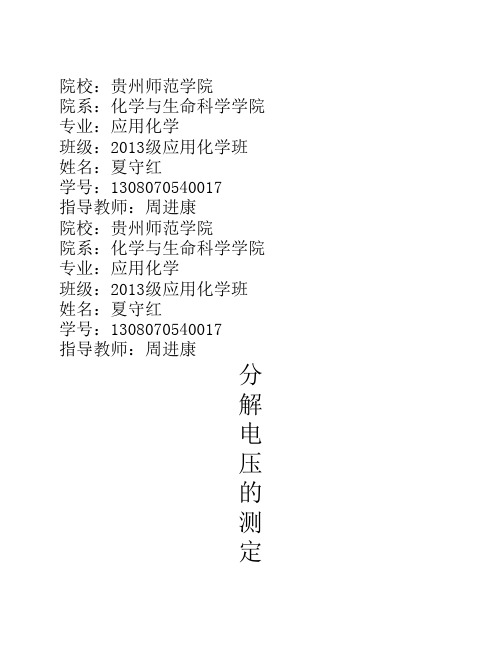 院校：贵州师范学院
院系：化学与生命科学学院
专业：应用化学
班级：2013级应用化学班
姓名：夏守红
学号：1308070540017
指导教师：周进康
院校：贵州师范学院
院系：化学与生命科学学院
专业：应用化学
班级：2013级应用化学班
姓名：夏守红
学号：1308070540017
指导教师：周进康

分解电压的测定